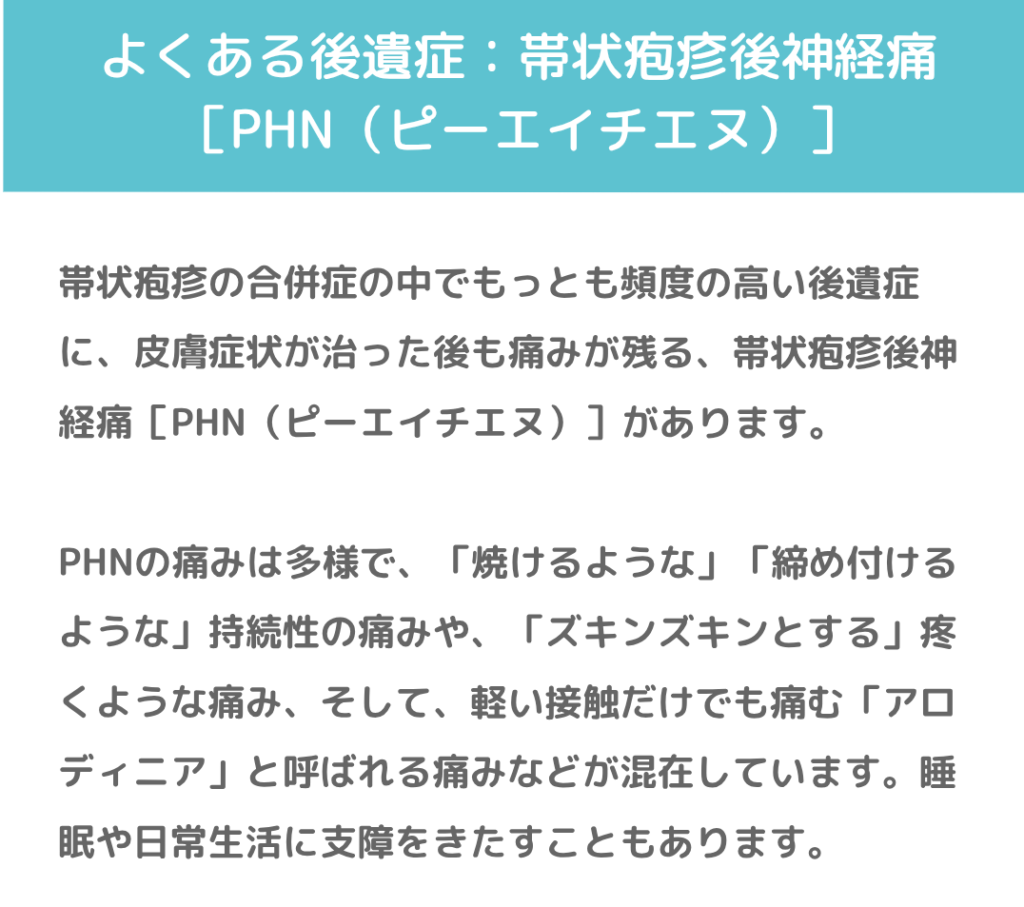 よくある後遺症：帯状疱疹後神経痛
［PHN（ピーエイチエヌ）］

帯状疱疹の合併症の中でもっとも頻度の高い後遺症に、皮膚症状が治った後も痛みが残る、帯状疱疹後神経痛［PHN（ピーエイチエヌ）］があります。

PHNの痛みは多様で、「焼けるような」「締め付けるような」持続性の痛みや、「ズキンズキンとする」疼くような痛み、そして、軽い接触だけでも痛む「アロディニア」と呼ばれる痛みなどが混在しています。睡眠や日常生活に支障をきたすこともあります。